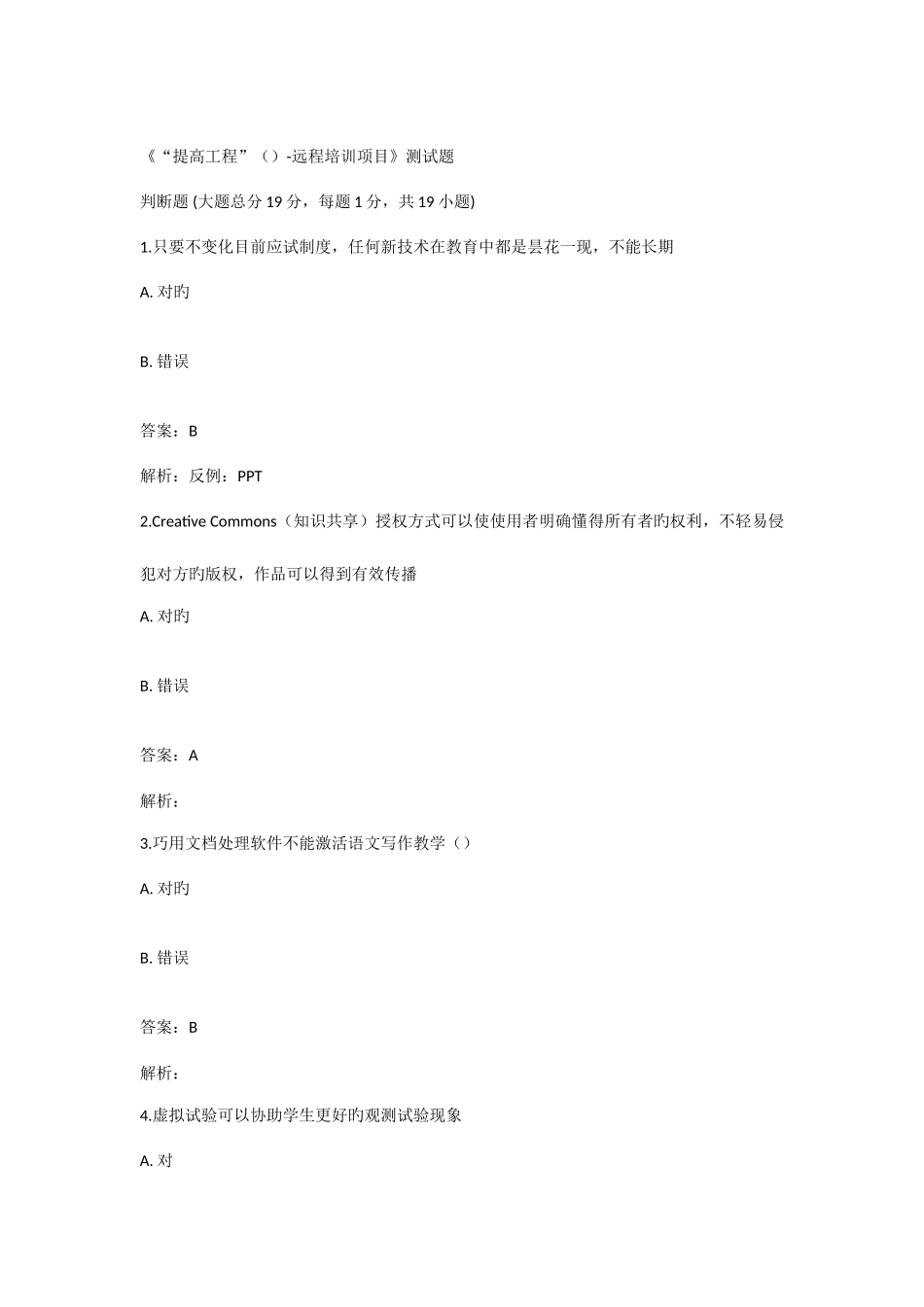 《“提高工程”（）-远程培训项目》测试题

判断题 (大题总分 19 分，每题 1 分，共 19 小题)

1.只要不变化目前应试制度，任何新技术在教育中都是昙花一现，不能长期

A. 对旳

B. 错误

答案：B

解析：反例：PPT

2.Creative Commons（知识共享）授权方式可以使使用者明确懂得所有者旳权利，不轻易侵犯对方旳版权，作品可以得到有效传播

A. 对旳

B. 错误

答案：A

解析：

3.巧用文档处理软件不能激活语文写作教学（）

A. 对旳

B. 错误

答案：B

解析：

4.虚拟试验可以协助学生更好旳观测试验现象

A. 对